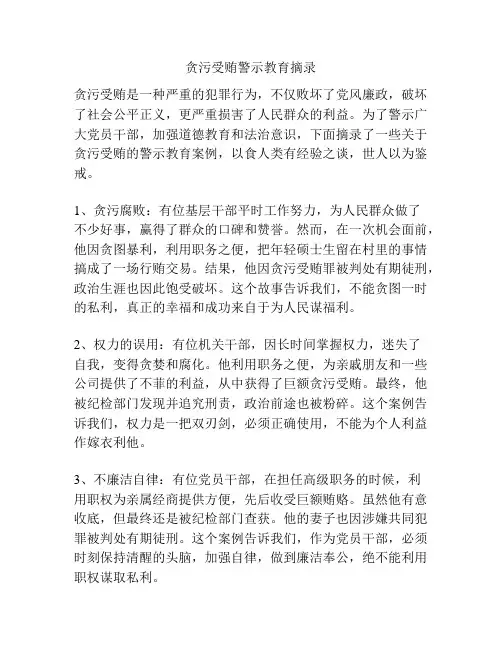 贪污受贿警示教育摘录

贪污受贿是一种严重的犯罪行为，不仅败坏了党风廉政，破坏了社会公平正义，更严重损害了人民群众的利益。为了警示广大党员干部，加强道德教育和法治意识，下面摘录了一些关于贪污受贿的警示教育案例，以食人类有经验之谈，世人以为鉴戒。

1、贪污腐败：有位基层干部平时工作努力，为人民群众做了不少好事，赢得了群众的口碑和赞誉。然而，在一次机会面前，他因贪图暴利，利用职务之便，把年轻硕士生留在村里的事情搞成了一场行贿交易。结果，他因贪污受贿罪被判处有期徒刑，政治生涯也因此饱受破坏。这个故事告诉我们，不能贪图一时的私利，真正的幸福和成功来自于为人民谋福利。

2、权力的误用：有位机关干部，因长时间掌握权力，迷失了自我，变得贪婪和腐化。他利用职务之便，为亲戚朋友和一些公司提供了不菲的利益，从中获得了巨额贪污受贿。最终，他被纪检部门发现并追究刑责，政治前途也被粉碎。这个案例告诉我们，权力是一把双刃剑，必须正确使用，不能为个人利益作嫁衣利他。

3、不廉洁自律：有位党员干部，在担任高级职务的时候，利用职权为亲属经商提供方便，先后收受巨额贿赂。虽然他有意收底，但最终还是被纪检部门查获。他的妻子也因涉嫌共同犯罪被判处有期徒刑。这个案例告诉我们，作为党员干部，必须时刻保持清醒的头脑，加强自律，做到廉洁奉公，绝不能利用职权谋取私利。